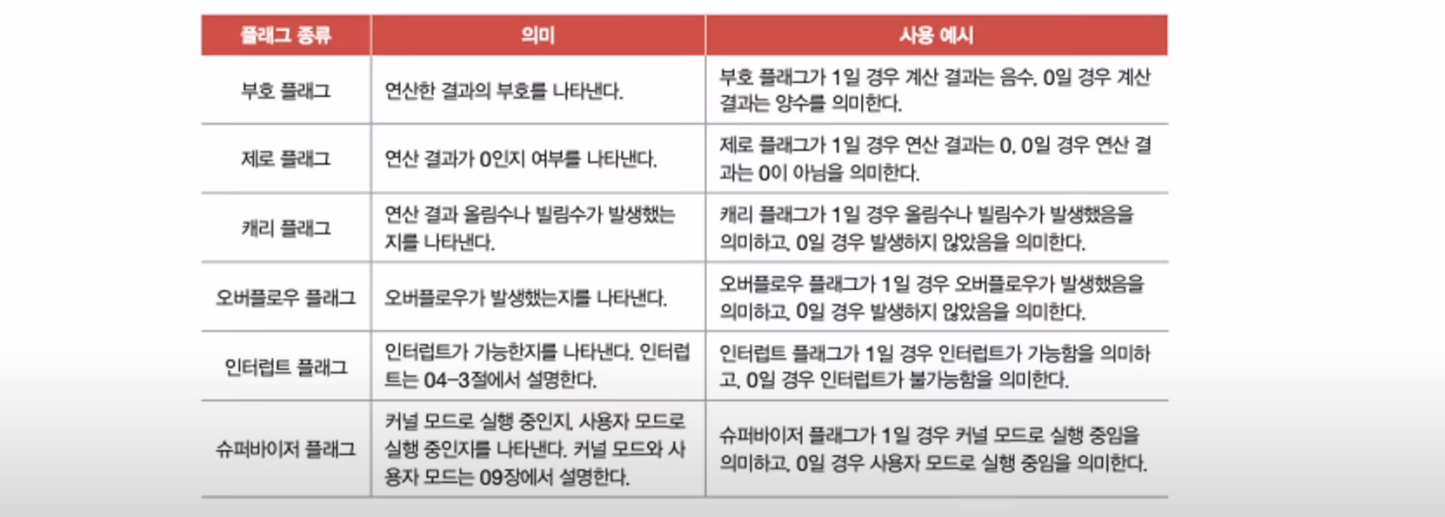 | 플래그 종류 | 의미 | 사용 예시 |
|---|---|---|
| 부호 플래그 | 연산한 결과의 부호를 나타낸다. | 부호 플래그가 1일 경우 계산 결과는 음수, 0일 경우 계산 결과는 양수를 의미한다. |
| 제로 플래그 | 연산 결과가 0인지 여부를 나타낸다. | 제로 플래그가 1일 경우 연산 결과는 0, 0일 경우 연산 결과는 0이 아님을 의미한다. |
| 캐리 플래그 | 연산 결과 올림수나 빌림수가 발생했는지를 나타낸다. | 캐리 플래그가 1일 경우 올림수나 빌림수가 발생했음을 의미하고, 0일 경우 발생하지 않았음을 의미한다. |
| 오버플로우 플래그 | 오버플로우가 발생했는지를 나타낸다. | 오버플로우 플래그가 1일 경우 오버플로우가 발생했음을 의미하고, 0일 경우 발생하지 않았음을 의미한다. |
| 인터럽트 플래그 | 인터럽트가 가능한지를 나타낸다. 인터럽트는 04-3절에서 설명한다. | 인터럽트 플래그가 1일 경우 인터럽트가 가능함을 의미하고, 0일 경우 인터럽트가 불가능함을 의미한다. |
| 슈퍼바이저 플래그 | 커널 모드로 실행 중인지, 사용자 모드로 실행 중인지를 나타낸다. 커널 모드와 사용자 모드는 09장에서 설명한다. | 슈퍼바이저 플래그가 1일 경우 커널 모드로 실행 중임을 의미하고, 0일 경우 사용자 모드로 실행 중임을 의미한다. |